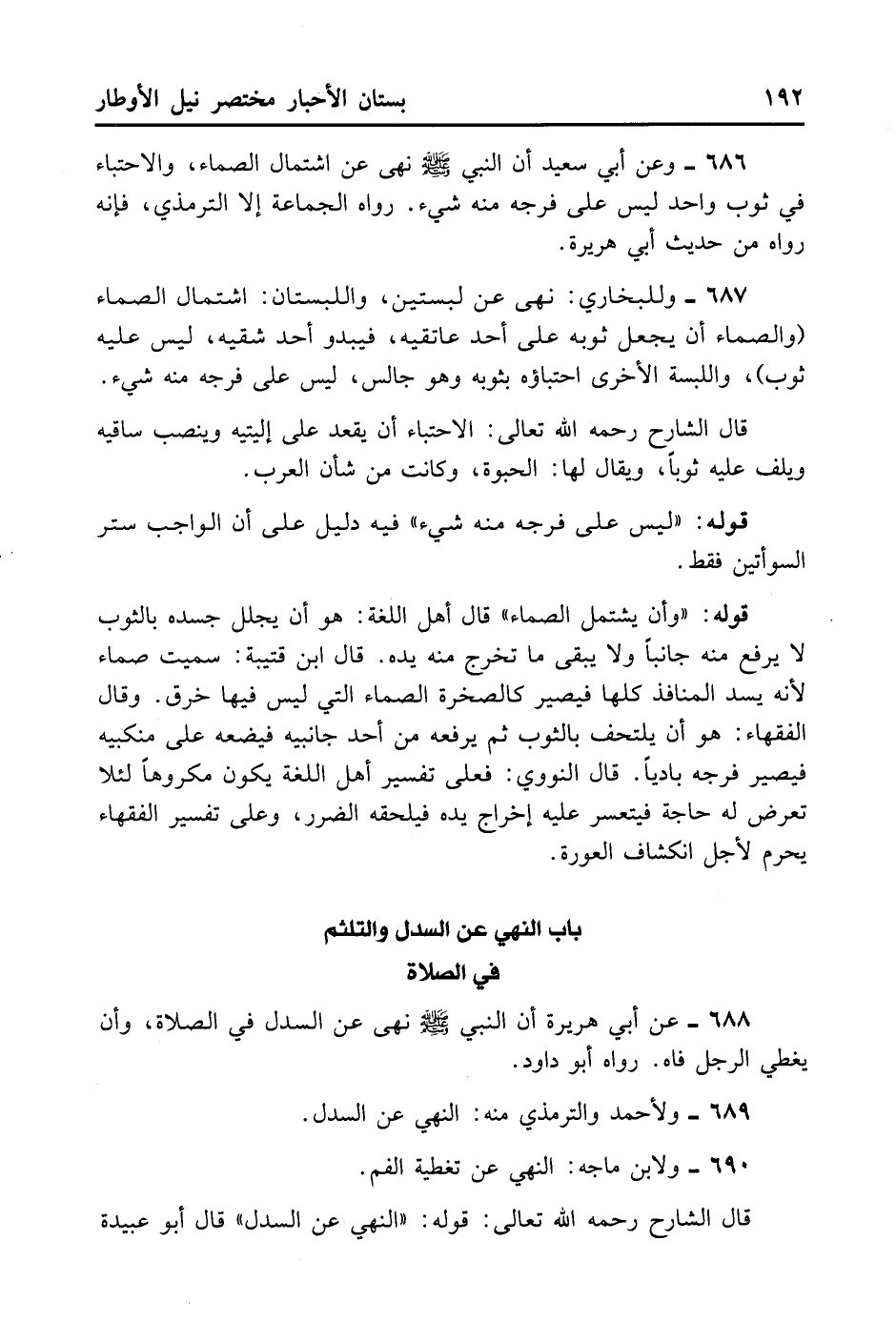 ١٩٢ بستان الأحبار مختصر نيل الأوطار

٦٨٦ ـ وعن أبي سعيد أن النبي ﷺ نهى عن اشتمال الصماء، والاحتباء في ثوب واحد ليس على فرجه منه شيء. رواه الجماعة إلا الترمذي، فإنه رواه من حديث أبي هريرة.

٦٨٧ ـ وللبخاري: نهى عن لبستين، واللبستان: اشتمال الصماء (والصماء أن يجعل ثوبه على أحد عاتقيه، فيبدو أحد شقيه، ليس عليه ثوب)، واللبسة الأخرى احتباؤه بثوبه وهو جالس، ليس على فرجه منه شيء.

قال الشارح رحمه الله تعالى: الاحتباء أن يقعد على إليتيه وينصب ساقيه ويلف عليه ثوباً، ويقال لها: الحبوة، وكانت من شأن العرب.

قوله: «ليس على فرجه منه شيء» فيه دليل على أن الواجب ستر السوأتين فقط.

قوله: «وأن يشتمل الصماء» قال أهل اللغة: هو أن يجلل جسده بالثوب لا يرفع منه جانباً ولا يبقى ما تخرج منه يده. قال ابن قتيبة: سميت صماء لأنه يسد المنافذ كلها فيصير كالصخرة الصماء التي ليس فيها خرق. وقال الفقهاء: هو أن يلتحف بالثوب ثم يرفعه من أحد جانبيه فيضعه على منكبيه فيصير فرجه بادياً. قال النووي: فعلى تفسير أهل اللغة يكون مكروهاً لئلا تعرض له حاجة فيتعسر عليه إخراج يده فيلحقه الضرر، وعلى تفسير الفقهاء يحرم لأجل انكشاف العورة.

باب النهي عن السدل والتلثم
في الصلاة

٦٨٨ ـ عن أبي هريرة أن النبي ﷺ نهى عن السدل في الصلاة، وأن يغطي الرجل فاه. رواه أبو داود.

٦٨٩ ـ ولأحمد والترمذي منه: النهي عن السدل.

٦٩٠ ـ ولابن ماجه: النهي عن تغطية الفم.

قال الشارح رحمه الله تعالى: قوله: «النهي عن السدل» قال أبو عبيدة